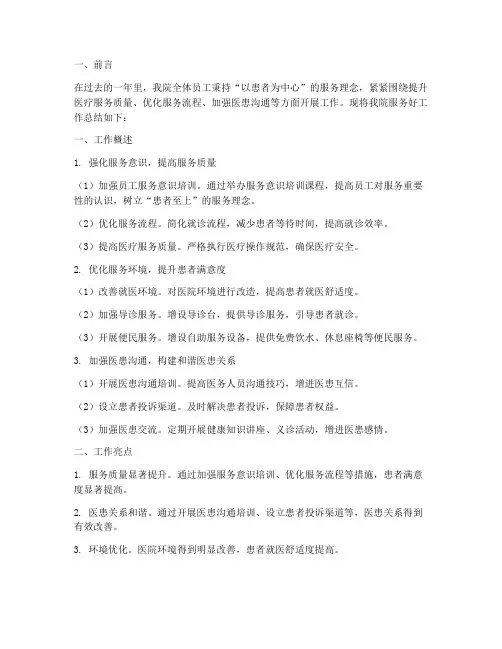 一、前言

在过去的一年里，我院全体员工秉持“以患者为中心”的服务理念，紧紧围绕提升医疗服务质量、优化服务流程、加强医患沟通等方面开展工作。现将我院服务好工作总结如下：

一、工作概述

1. 强化服务意识，提高服务质量

（1）加强员工服务意识培训。通过举办服务意识培训课程，提高员工对服务重要性的认识，树立“患者至上”的服务理念。

（2）优化服务流程。简化就诊流程，减少患者等待时间，提高就诊效率。

（3）提高医疗服务质量。严格执行医疗操作规范，确保医疗安全。

2. 优化服务环境，提升患者满意度

（1）改善就医环境。对医院环境进行改造，提高患者就医舒适度。

（2）加强导诊服务。增设导诊台，提供导诊服务，引导患者就诊。

（3）开展便民服务。增设自助服务设备，提供免费饮水、休息座椅等便民服务。

3. 加强医患沟通，构建和谐医患关系

（1）开展医患沟通培训。提高医务人员沟通技巧，增进医患互信。

（2）设立患者投诉渠道。及时解决患者投诉，保障患者权益。

（3）加强医患交流。定期开展健康知识讲座、义诊活动，增进医患感情。

二、工作亮点

1. 服务质量显著提升。通过加强服务意识培训、优化服务流程等措施，患者满意度显著提高。

2. 医患关系和谐。通过开展医患沟通培训、设立患者投诉渠道等，医患关系得到有效改善。

3. 环境优化。医院环境得到明显改善，患者就医舒适度提高。